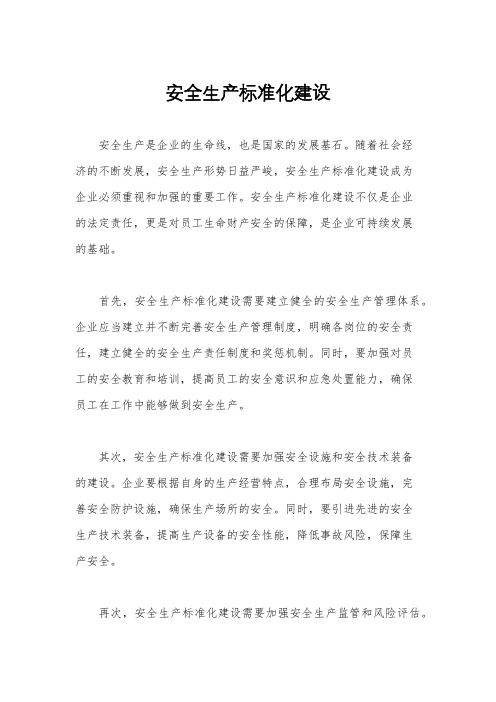 安全生产标准化建设

安全生产是企业的生命线，也是国家的发展基石。随着社会经济的不断发展，安全生产形势日益严峻，安全生产标准化建设成为企业必须重视和加强的重要工作。安全生产标准化建设不仅是企业的法定责任，更是对员工生命财产安全的保障，是企业可持续发展的基础。

首先，安全生产标准化建设需要建立健全的安全生产管理体系。企业应当建立并不断完善安全生产管理制度，明确各岗位的安全责任，建立健全的安全生产责任制度和奖惩机制。同时，要加强对员工的安全教育和培训，提高员工的安全意识和应急处置能力，确保员工在工作中能够做到安全生产。

其次，安全生产标准化建设需要加强安全设施和安全技术装备的建设。企业要根据自身的生产经营特点，合理布局安全设施，完善安全防护设施，确保生产场所的安全。同时，要引进先进的安全生产技术装备，提高生产设备的安全性能，降低事故风险，保障生产安全。

再次，安全生产标准化建设需要加强安全生产监管和风险评估。